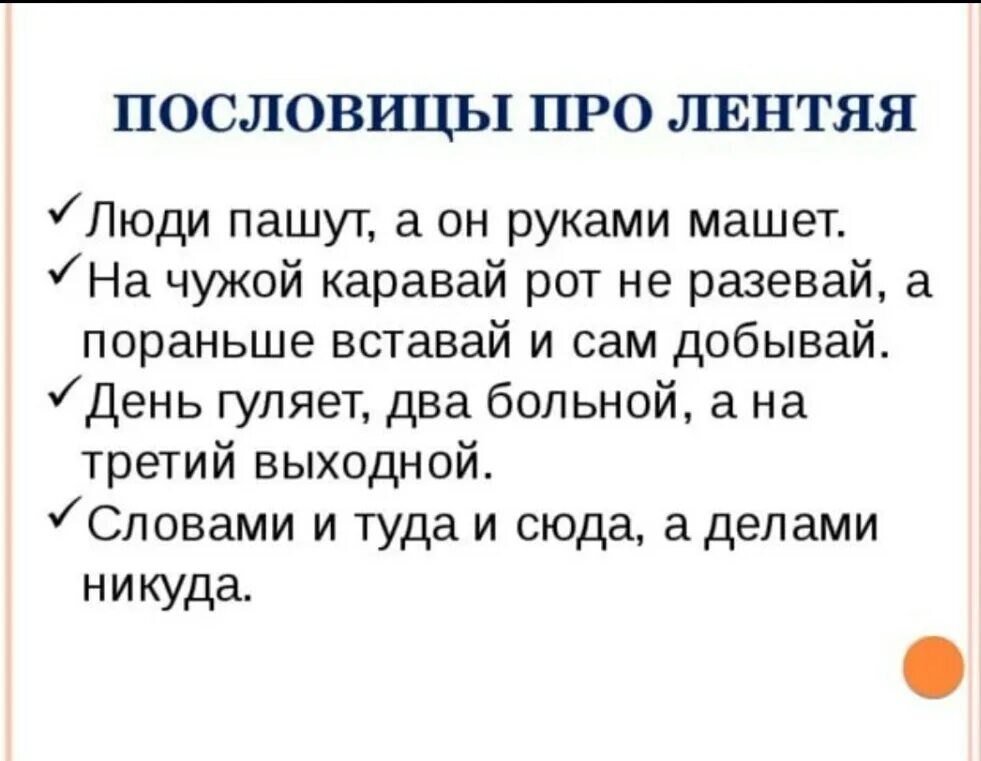 ПОСЛОВИЦЫ ПРО ЛЕНТЯЯ

✓Люди пашут, а он руками машет.
✓На чужой каравай рот не разевай, а пораньше вставай и сам добывай.
✓День гуляет, два больной, а на третий выходной.
✓Словами и туда и сюда, а делами никуда.